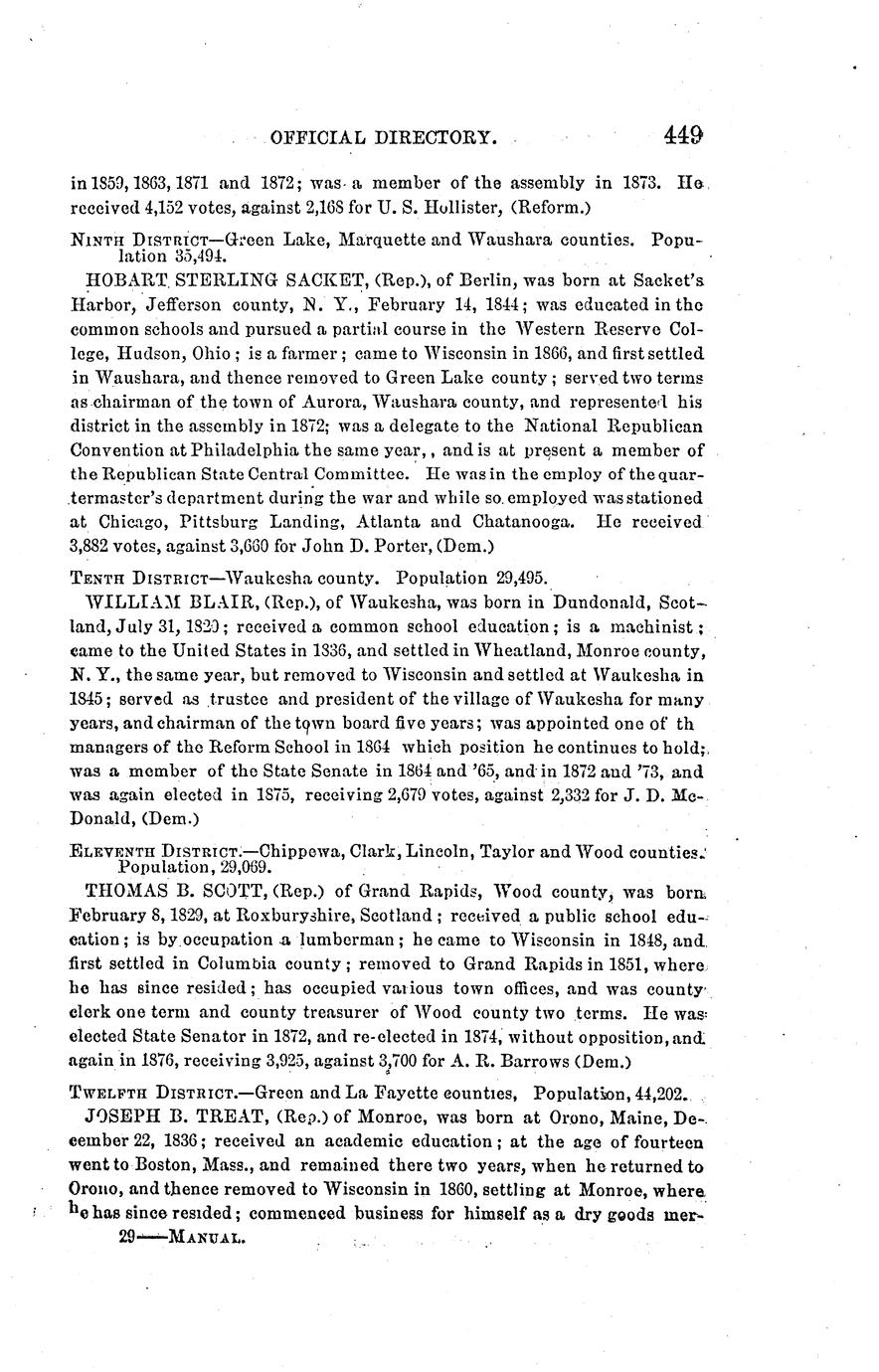 OFFICIAL DIRECTORY. 449

in 1859, 1863, 1871 and 1872; was a member of the assembly in 1873. He received 4,152 votes, against 2,168 for U. S. Hollister, (Reform.)

NINTH DISTRICT—Green Lake, Marquette and Waushara counties. Population 35,494.

HOBART STERLING SACKET, (Rep.), of Berlin, was born at Sacket's Harbor, Jefferson county, N. Y., February 14, 1844; was educated in the common schools and pursued a partial course in the Western Reserve College, Hudson, Ohio; is a farmer; came to Wisconsin in 1866, and first settled in Waushara, and thence removed to Green Lake county; served two terms as chairman of the town of Aurora, Waushara county, and represented his district in the assembly in 1872; was a delegate to the National Republican Convention at Philadelphia the same year,, and is at present a member of the Republican State Central Committee. He was in the employ of the quartermaster's department during the war and while so employed was stationed at Chicago, Pittsburg Landing, Atlanta and Chatanooga. He received 3,882 votes, against 3,660 for John D. Porter, (Dem.)

TENTH DISTRICT—Waukesha county. Population 29,495.

WILLIAM BLAIR, (Rep.), of Waukesha, was born in Dundonald, Scotland, July 31, 1820; received a common school education; is a machinist; came to the United States in 1836, and settled in Wheatland, Monroe county, N. Y., the same year, but removed to Wisconsin and settled at Waukesha in 1845; served as trustee and president of the village of Waukesha for many years, and chairman of the town board five years; was appointed one of th managers of the Reform School in 1864 which position he continues to hold; was a member of the State Senate in 1864 and '65, and in 1872 and '73, and was again elected in 1875, receiving 2,679 votes, against 2,332 for J. D. McDonald, (Dem.)

ELEVENTH DISTRICT.—Chippewa, Clark, Lincoln, Taylor and Wood counties. Population, 29,069.

THOMAS B. SCOTT, (Rep.) of Grand Rapids, Wood county, was born February 8, 1829, at Roxburyshire, Scotland; received a public school education; is by occupation a lumberman; he came to Wisconsin in 1848, and first settled in Columbia county; removed to Grand Rapids in 1851, where he has since resided; has occupied various town offices, and was county clerk one term and county treasurer of Wood county two terms. He was elected State Senator in 1872, and re-elected in 1874, without opposition, and again in 1876, receiving 3,925, against 3,700 for A. R. Barrows (Dem.)

TWELFTH DISTRICT.—Green and La Fayette counties, Population, 44,202.

JOSEPH B. TREAT, (Rep.) of Monroe, was born at Orono, Maine, December 22, 1836; received an academic education; at the age of fourteen went to Boston, Mass., and remained there two years, when he returned to Orono, and thence removed to Wisconsin in 1860, settling at Monroe, where he has since resided; commenced business for himself as a dry goods mer-

29—MANUAL.